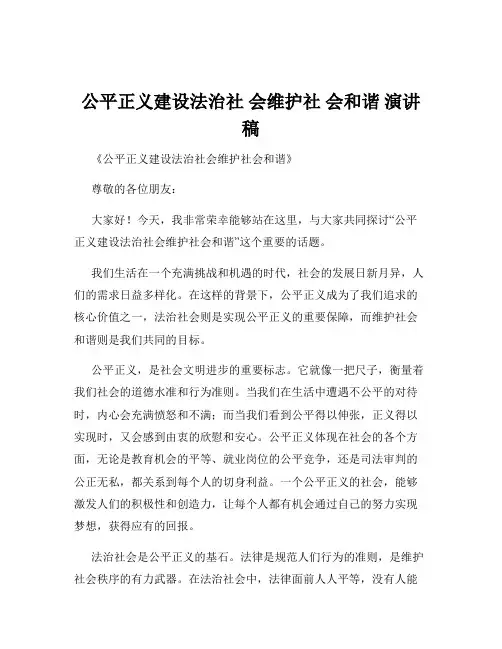 公平正义建设法治社 会维护社 会和谐 演讲稿

《公平正义建设法治社会维护社会和谐》

尊敬的各位朋友：

大家好！今天，我非常荣幸能够站在这里，与大家共同探讨“公平正义建设法治社会维护社会和谐”这个重要的话题。

我们生活在一个充满挑战和机遇的时代，社会的发展日新月异，人们的需求日益多样化。在这样的背景下，公平正义成为了我们追求的核心价值之一，法治社会则是实现公平正义的重要保障，而维护社会和谐则是我们共同的目标。

公平正义，是社会文明进步的重要标志。它就像一把尺子，衡量着我们社会的道德水准和行为准则。当我们在生活中遭遇不公平的对待时，内心会充满愤怒和不满；而当我们看到公平得以伸张，正义得以实现时，又会感到由衷的欣慰和安心。公平正义体现在社会的各个方面，无论是教育机会的平等、就业岗位的公平竞争，还是司法审判的公正无私，都关系到每个人的切身利益。一个公平正义的社会，能够激发人们的积极性和创造力，让每个人都有机会通过自己的努力实现梦想，获得应有的回报。

法治社会是公平正义的基石。法律是规范人们行为的准则，是维护社会秩序的有力武器。在法治社会中，法律面前人人平等，没有人能